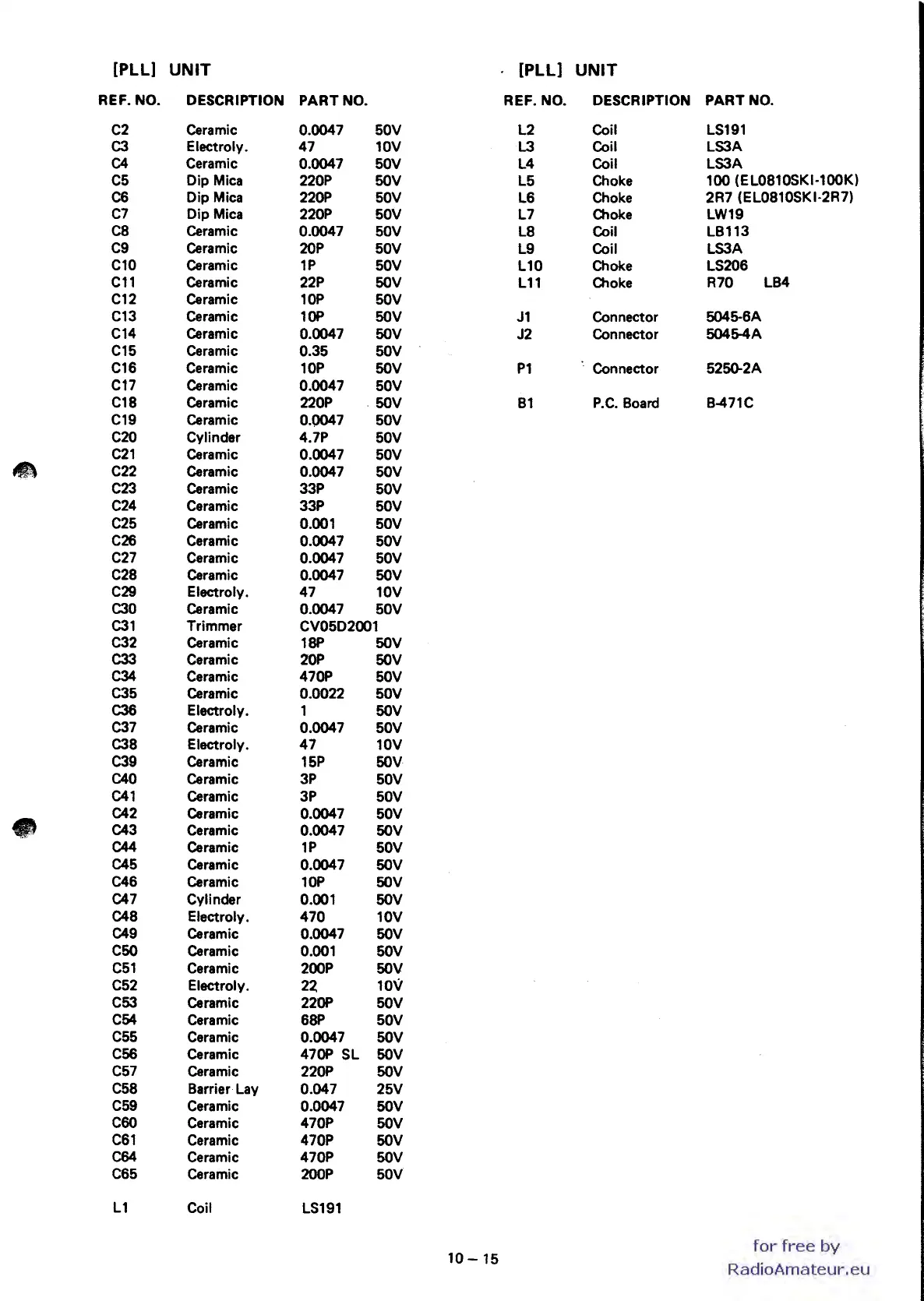 [PLL] UNIT

| REF. NO. | DESCRIPTION | PART NO. | |
|---|---|---|---|
| C2 | Ceramic | 0.0047 | 50V |
| C3 | Electroly. | 47 | 10V |
| C4 | Ceramic | 0.0047 | 50V |
| C5 | Dip Mica | 220P | 50V |
| C6 | Dip Mica | 220P | 50V |
| C7 | Dip Mica | 220P | 50V |
| C8 | Ceramic | 0.0047 | 50V |
| C9 | Ceramic | 20P | 50V |
| C10 | Ceramic | 1P | 50V |
| C11 | Ceramic | 22P | 50V |
| C12 | Ceramic | 10P | 50V |
| C13 | Ceramic | 10P | 50V |
| C14 | Ceramic | 0.0047 | 50V |
| C15 | Ceramic | 0.35 | 50V |
| C16 | Ceramic | 10P | 50V |
| C17 | Ceramic | 0.0047 | 50V |
| C18 | Ceramic | 220P | 50V |
| C19 | Ceramic | 0.0047 | 50V |
| C20 | Cylinder | 4.7P | 50V |
| C21 | Ceramic | 0.0047 | 50V |
| C22 | Ceramic | 0.0047 | 50V |
| C23 | Ceramic | 33P | 50V |
| C24 | Ceramic | 33P | 50V |
| C25 | Ceramic | 0.001 | 50V |
| C26 | Ceramic | 0.0047 | 50V |
| C27 | Ceramic | 0.0047 | 50V |
| C28 | Ceramic | 0.0047 | 50V |
| C29 | Electroly. | 47 | 10V |
| C30 | Ceramic | 0.0047 | 50V |
| C31 | Trimmer | CV05D2001 | |
| C32 | Ceramic | 18P | 50V |
| C33 | Ceramic | 20P | 50V |
| C34 | Ceramic | 470P | 50V |
| C35 | Ceramic | 0.0022 | 50V |
| C36 | Electroly. | 1 | 50V |
| C37 | Ceramic | 0.0047 | 50V |
| C38 | Electroly. | 47 | 10V |
| C39 | Ceramic | 15P | 50V |
| C40 | Ceramic | 3P | 50V |
| C41 | Ceramic | 3P | 50V |
| C42 | Ceramic | 0.0047 | 50V |
| C43 | Ceramic | 0.0047 | 50V |
| C44 | Ceramic | 1P | 50V |
| C45 | Ceramic | 0.0047 | 50V |
| C46 | Ceramic | 10P | 50V |
| C47 | Cylinder | 0.001 | 50V |
| C48 | Electroly. | 470 | 10V |
| C49 | Ceramic | 0.0047 | 50V |
| C50 | Ceramic | 0.001 | 50V |
| C51 | Ceramic | 200P | 50V |
| C52 | Electroly. | 22 | 10V |
| C53 | Ceramic | 220P | 50V |
| C54 | Ceramic | 68P | 50V |
| C55 | Ceramic | 0.0047 | 50V |
| C56 | Ceramic | 470P SL | 50V |
| C57 | Ceramic | 220P | 50V |
| C58 | Barrier Lay | 0.047 | 25V |
| C59 | Ceramic | 0.0047 | 50V |
| C60 | Ceramic | 470P | 50V |
| C61 | Ceramic | 470P | 50V |
| C64 | Ceramic | 470P | 50V |
| C65 | Ceramic | 200P | 50V |
| L1 | Coil | LS191 | |

[PLL] UNIT

| REF. NO. | DESCRIPTION | PART NO. |
|---|---|---|
| L2 | Coil | LS191 |
| L3 | Coil | LS3A |
| L4 | Coil | LS3A |
| L5 | Choke | 100 (EL0810SKI-100K) |
| L6 | Choke | 2R7 (EL0810SKI-2R7) |
| L7 | Choke | LW19 |
| L8 | Coil | LB113 |
| L9 | Coil | LS3A |
| L10 | Choke | LS206 |
| L11 | Choke | R70 LB4 |
| J1 | Connector | 5045-6A |
| J2 | Connector | 5045-4A |
| P1 | Connector | 5250-2A |
| B1 | P.C. Board | B-471C |

10 – 15

for free by
RadioAmateur.eu